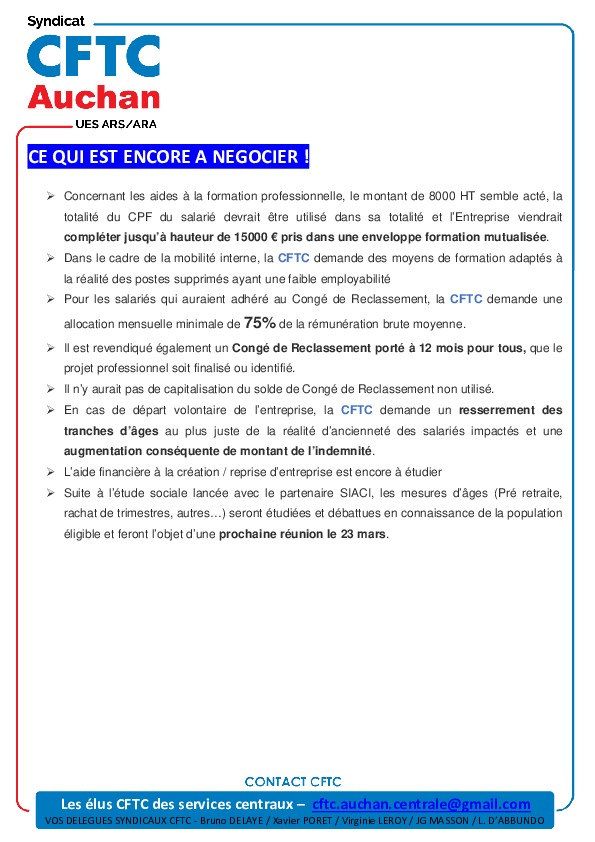 Syndicat
CFTC
Auchan
UES ARS/ARA

CE QUI EST ENCORE A NEGOCIER !

➢ Concernant les aides à la formation professionnelle, le montant de 8000 HT semble acté, la totalité du CPF du salarié devrait être utilisé dans sa totalité et l'Entreprise viendrait compléter jusqu'à hauteur de 15000 € pris dans une enveloppe formation mutualisée.
➢ Dans le cadre de la mobilité interne, la CFTC demande des moyens de formation adaptés à la réalité des postes supprimés ayant une faible employabilité
➢ Pour les salariés qui auraient adhéré au Congé de Reclassement, la CFTC demande une allocation mensuelle minimale de 75% de la rémunération brute moyenne.
➢ Il est revendiqué également un Congé de Reclassement porté à 12 mois pour tous, que le projet professionnel soit finalisé ou identifié.
➢ Il n'y aurait pas de capitalisation du solde de Congé de Reclassement non utilisé.
➢ En cas de départ volontaire de l'entreprise, la CFTC demande un resserrement des tranches d'âges au plus juste de la réalité d'ancienneté des salariés impactés et une augmentation conséquente de montant de l'indemnité.
➢ L'aide financière à la création / reprise d'entreprise est encore à étudier
➢ Suite à l'étude sociale lancée avec le partenaire SIACI, les mesures d'âges (Pré retraite, rachat de trimestres, autres…) seront étudiées et débattues en connaissance de la population éligible et feront l'objet d'une prochaine réunion le 23 mars.

CONTACT CFTC
Les élus CFTC des services centraux – cftc.auchan.centrale@gmail.com
VOS DELEGUES SYNDICAUX CFTC - Bruno DELAYE / Xavier PORET / Virginie LEROY / JG MASSON / L. D'ABBUNDO